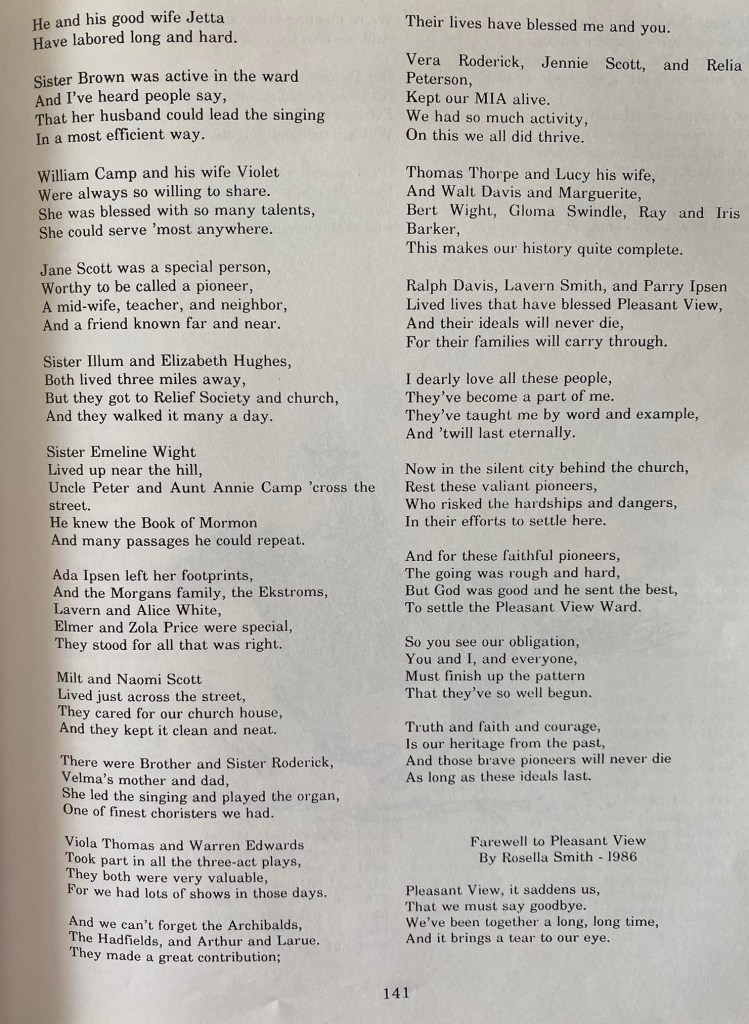 He and his good wife Jetta
Have labored long and hard.

Sister Brown was active in the ward
And I've heard people say,
That her husband could lead the singing
In a most efficient way.

William Camp and his wife Violet
Were always so willing to share.
She was blessed with so many talents,
She could serve 'most anywhere.

Jane Scott was a special person,
Worthy to be called a pioneer,
A mid-wife, teacher, and neighbor,
And a friend known far and near.

Sister Illum and Elizabeth Hughes,
Both lived three miles away,
But they got to Relief Society and church,
And they walked it many a day.

Sister Emeline Wight
Lived up near the hill,
Uncle Peter and Aunt Annie Camp 'cross the street.
He knew the Book of Mormon
And many passages he could repeat.

Ada Ipsen left her footprints,
And the Morgans family, the Ekstroms,
Lavern and Alice White,
Elmer and Zola Price were special,
They stood for all that was right.

Milt and Naomi Scott
Lived just across the street,
They cared for our church house,
And they kept it clean and neat.

There were Brother and Sister Roderick,
Velma's mother and dad,
She led the singing and played the organ,
One of finest choristers we had.

Viola Thomas and Warren Edwards
Took part in all the three-act plays,
They both were very valuable,
For we had lots of shows in those days.

And we can't forget the Archibalds,
The Hadfields, and Arthur and Larue.
They made a great contribution;
Their lives have blessed me and you.

Vera Roderick, Jennie Scott, and Relia Peterson,
Kept our MIA alive.
We had so much activity,
On this we all did thrive.

Thomas Thorpe and Lucy his wife,
And Walt Davis and Marguerite,
Bert Wight, Gloma Swindle, Ray and Iris Barker,
This makes our history quite complete.

Ralph Davis, Lavern Smith, and Parry Ipsen
Lived lives that have blessed Pleasant View,
And their ideals will never die,
For their families will carry through.

I dearly love all these people,
They've become a part of me.
They've taught me by word and example,
And 'twill last eternally.

Now in the silent city behind the church,
Rest these valiant pioneers,
Who risked the hardships and dangers,
In their efforts to settle here.

And for these faithful pioneers,
The going was rough and hard,
But God was good and he sent the best,
To settle the Pleasant View Ward.

So you see our obligation,
You and I, and everyone,
Must finish up the pattern
That they've so well begun.

Truth and faith and courage,
Is our heritage from the past,
And those brave pioneers will never die
As long as these ideals last.

Farewell to Pleasant View
By Rosella Smith - 1986

Pleasant View, it saddens us,
That we must say goodbye.
We've been together a long, long time,
And it brings a tear to our eye.

141